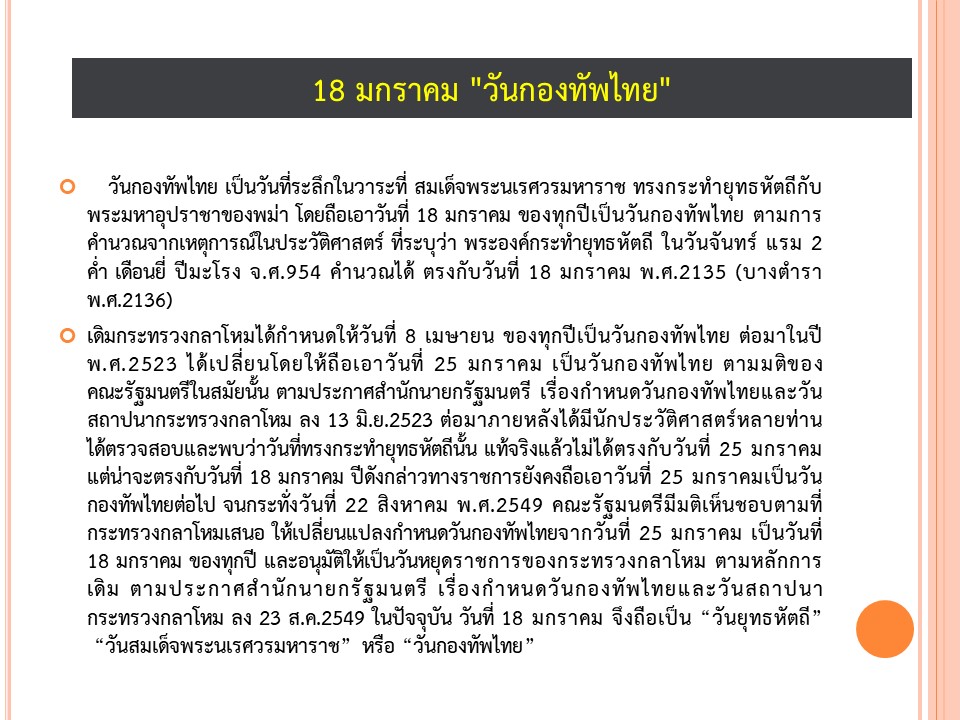 18 มกราคม "วันกองทัพไทย"

วันกองทัพไทย เป็นวันที่ระลึกในวาระที่ สมเด็จพระนเรศวรมหาราช ทรงกระทำยุทธหัตถีกับพระมหาอุปราชาของพม่า โดยถือเอาวันที่ 18 มกราคม ของทุกปีเป็นวันกองทัพไทย ตามการคำนวณจากเหตุการณ์ในประวัติศาสตร์ ที่ระบุว่า พระองค์กระทำยุทธหัตถี ในวันจันทร์ แรม 2 ค่ำ เดือนยี่ ปีมะโรง จ.ศ.954 คำนวณได้ ตรงกับวันที่ 18 มกราคม พ.ศ.2135 (บางตำรา พ.ศ.2136)

เดิมกระทรวงกลาโหมได้กำหนดให้วันที่ 8 เมษายน ของทุกปีเป็นวันกองทัพไทย ต่อมาในปี พ.ศ.2523 ได้เปลี่ยนโดยให้ถือเอาวันที่ 25 มกราคม เป็นวันกองทัพไทย ตามมติของคณะรัฐมนตรีในสมัยนั้น ตามประกาศสำนักนายกรัฐมนตรี เรื่องกำหนดวันกองทัพไทยและวันสถาปนากระทรวงกลาโหม ลง 13 มิ.ย.2523 ต่อมาภายหลังได้มีนักประวัติศาสตร์หลายท่านได้ตรวจสอบและพบว่าวันที่ทรงกระทำยุทธหัตถีนั้น แท้จริงแล้วไม่ได้ตรงกับวันที่ 25 มกราคม แต่น่าจะตรงกับวันที่ 18 มกราคม ปีดังกล่าวทางราชการยังคงถือเอาวันที่ 25 มกราคมเป็นวันกองทัพไทยต่อไป จนกระทั่งวันที่ 22 สิงหาคม พ.ศ.2549 คณะรัฐมนตรีมีมติเห็นชอบตามที่กระทรวงกลาโหมเสนอ ให้เปลี่ยนแปลงกำหนดวันกองทัพไทยจากวันที่ 25 มกราคม เป็นวันที่ 18 มกราคม ของทุกปี และอนุมัติให้เป็นวันหยุดราชการของกระทรวงกลาโหม ตามหลักการเดิม ตามประกาศสำนักนายกรัฐมนตรี เรื่องกำหนดวันกองทัพไทยและวันสถาปนากระทรวงกลาโหม ลง 23 ส.ค.2549 ในปัจจุบัน วันที่ 18 มกราคม จึงถือเป็น “วันยุทธหัตถี” “วันสมเด็จพระนเรศวรมหาราช” หรือ “วันกองทัพไทย”